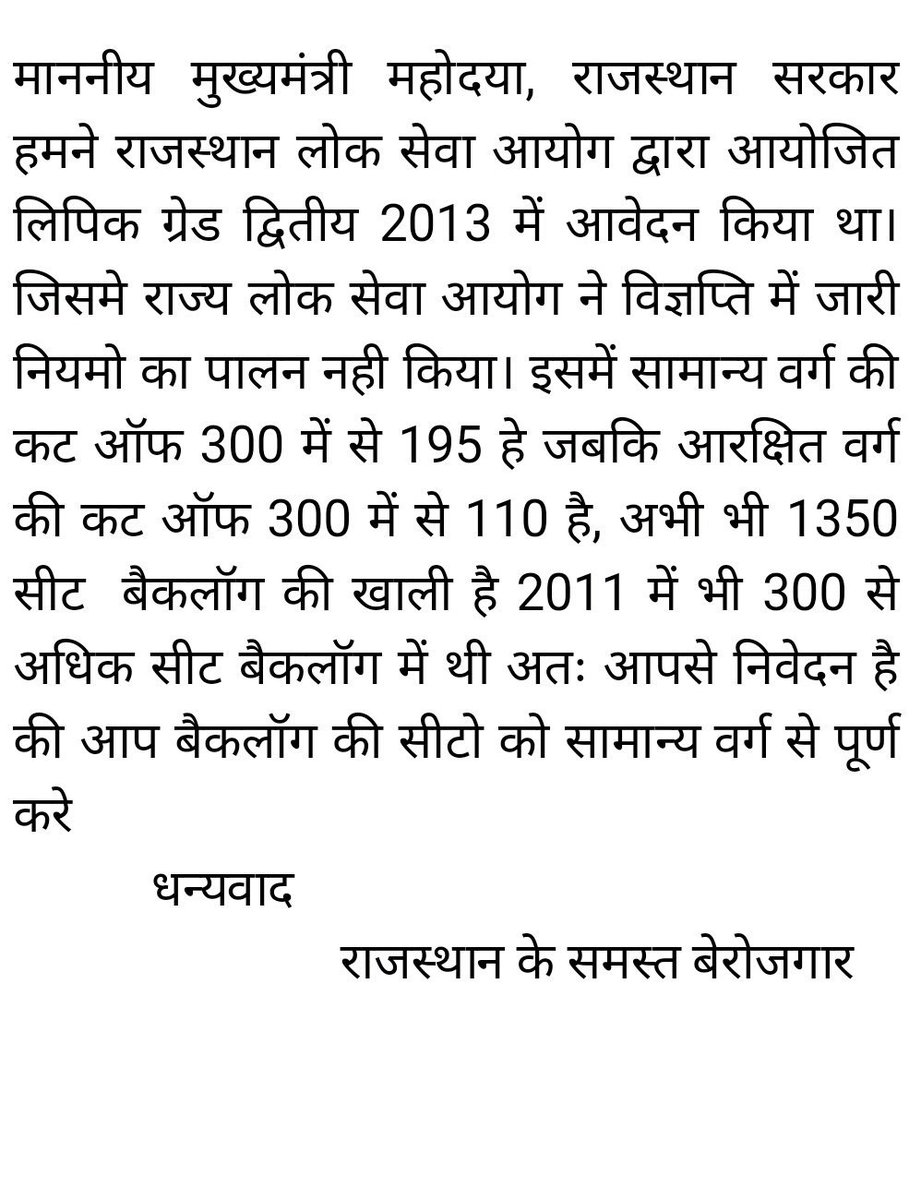 माननीय मुख्यमंत्री महोदया, राजस्थान सरकार हमने राजस्थान लोक सेवा आयोग द्वारा आयोजित लिपिक ग्रेड द्वितीय 2013 में आवेदन किया था। जिसमे राज्य लोक सेवा आयोग ने विज्ञप्ति में जारी नियमो का पालन नही किया। इसमें सामान्य वर्ग की कट ऑफ 300 में से 195 हे जबकि आरक्षित वर्ग की कट ऑफ 300 में से 110 है, अभी भी 1350 सीट बैकलॉग की खाली है 2011 में भी 300 से अधिक सीट बैकलॉग में थी अतः आपसे निवेदन है की आप बैकलॉग की सीटो को सामान्य वर्ग से पूर्ण करे

धन्यवाद

राजस्थान के समस्त बेरोजगार